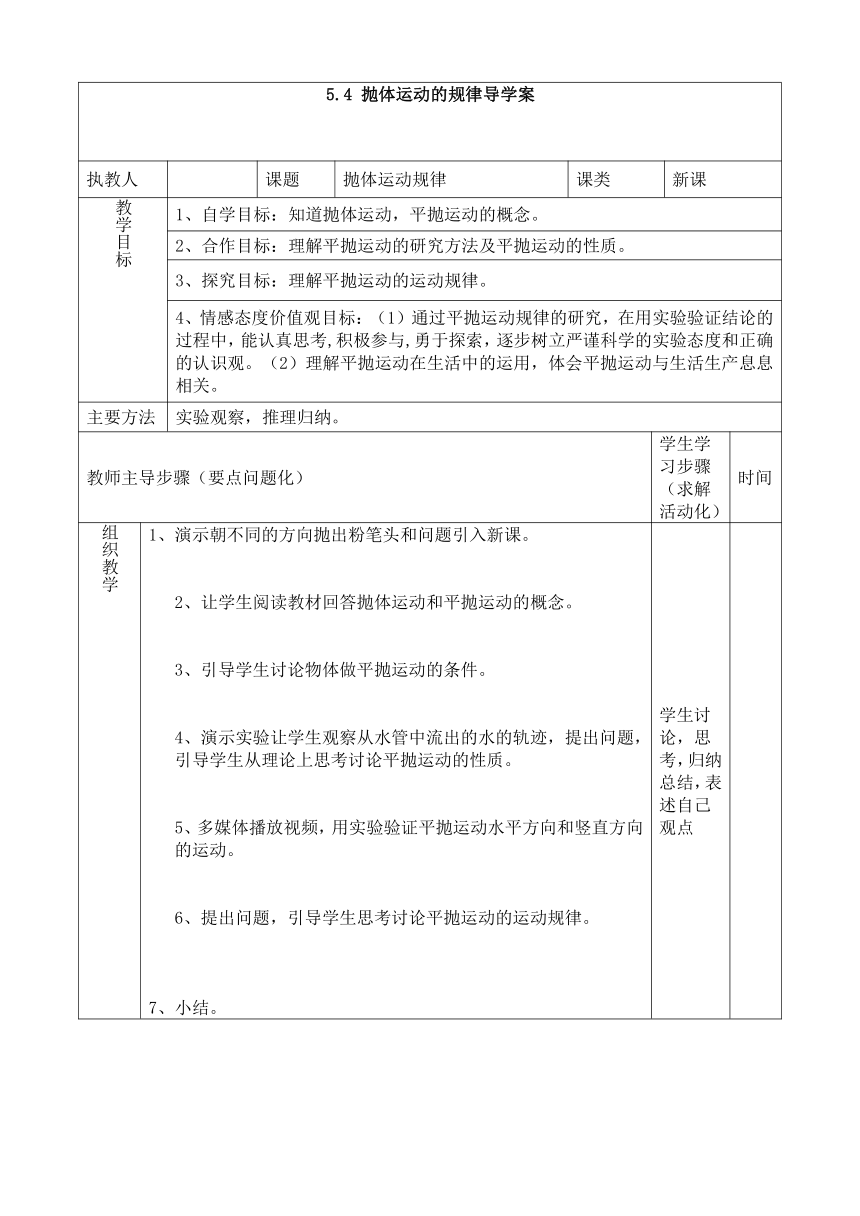 5.4 抛体运动的规律导学案

| 执教人 | | 课题 | 抛体运动规律 | 课类 | 新课 |
|---|---|---|---|---|---|

| 教学目标 | 1、自学目标：知道抛体运动，平抛运动的概念。 |
|---|---|
| | 2、合作目标：理解平抛运动的研究方法及平抛运动的性质。 |
| | 3、探究目标：理解平抛运动的运动规律。 |
| | 4、情感态度价值观目标：（1）通过平抛运动规律的研究，在用实验验证结论的过程中，能认真思考，积极参与，勇于探索，逐步树立严谨科学的实验态度和正确的认识观。（2）理解平抛运动在生活中的运用，体会平抛运动与生活生产息息相关。 |
| 主要方法 | 实验观察，推理归纳。 |

| 教师主导步骤（要点问题化） | | 学生学习步骤（求解活动化） | 时间 |
|---|---|---|---|
| 组织教学 | 1、演示朝不同的方向抛出粉笔头和问题引入新课。<br><br>2、让学生阅读教材回答抛体运动和平抛运动的概念。<br><br>3、引导学生讨论物体做平抛运动的条件。<br><br>4、演示实验让学生观察从水管中流出的水的轨迹，提出问题，引导学生从理论上思考讨论平抛运动的性质。<br><br>5、多媒体播放视频，用实验验证平抛运动水平方向和竖直方向的运动。<br><br>6、提出问题，引导学生思考讨论平抛运动的运动规律。<br><br>7、小结。 | 学生讨论，思考，归纳总结，表述自己观点 | |